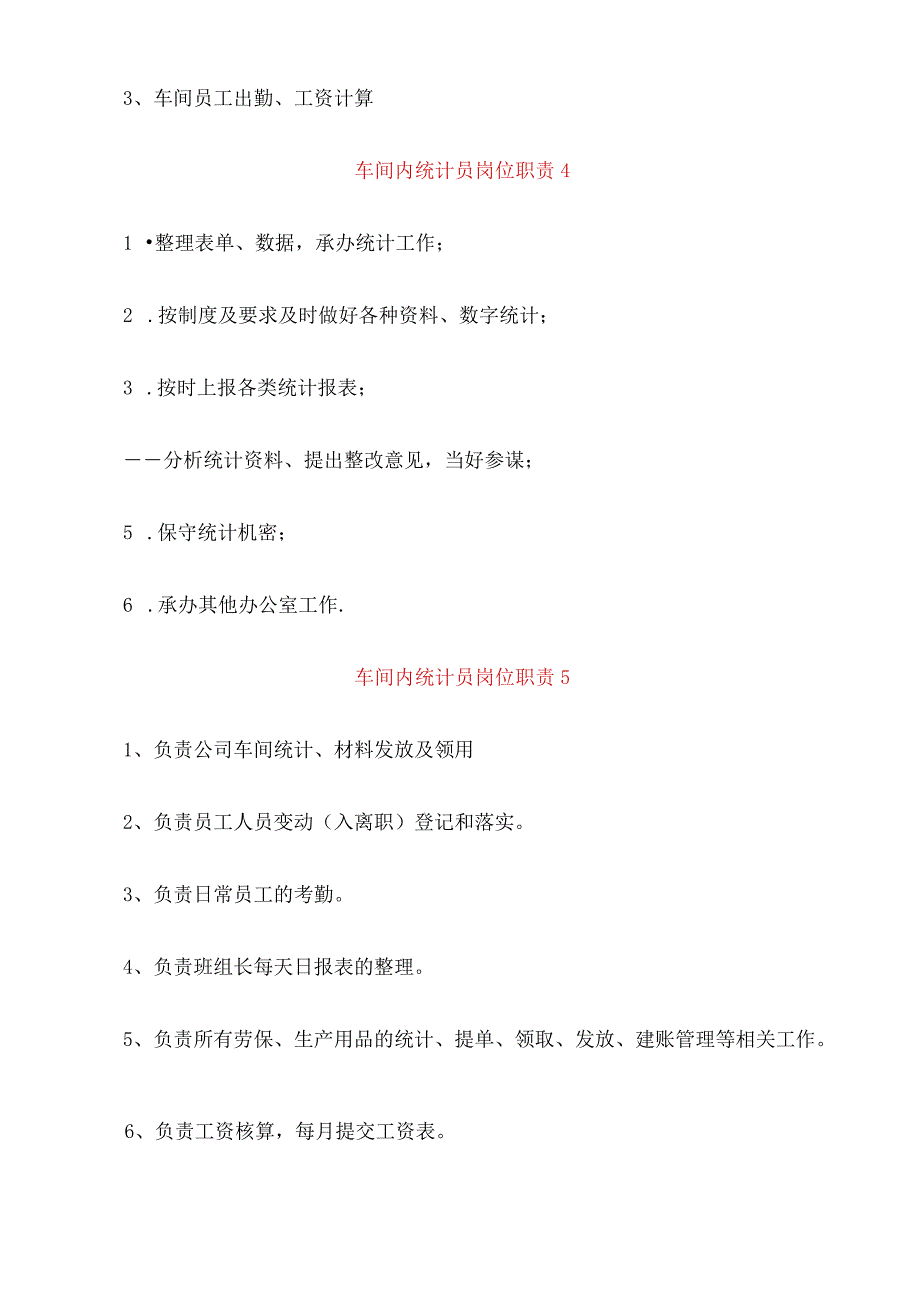 3、车间员工出勤、工资计算

车间内统计员岗位职责 4

1 •整理表单、数据，承办统计工作；

2 .按制度及要求及时做好各种资料、数字统计；

3 .按时上报各类统计报表；

——分析统计资料、提出整改意见，当好参谋；

5 .保守统计机密；

6 .承办其他办公室工作.

车间内统计员岗位职责 5

1、负责公司车间统计、材料发放及领用

2、负责员工人员变动（入离职）登记和落实。

3、负责日常员工的考勤。

4、负责班组长每天日报表的整理。

5、负责所有劳保、生产用品的统计、提单、领取、发放、建账管理等相关工作。

6、负责工资核算，每月提交工资表。